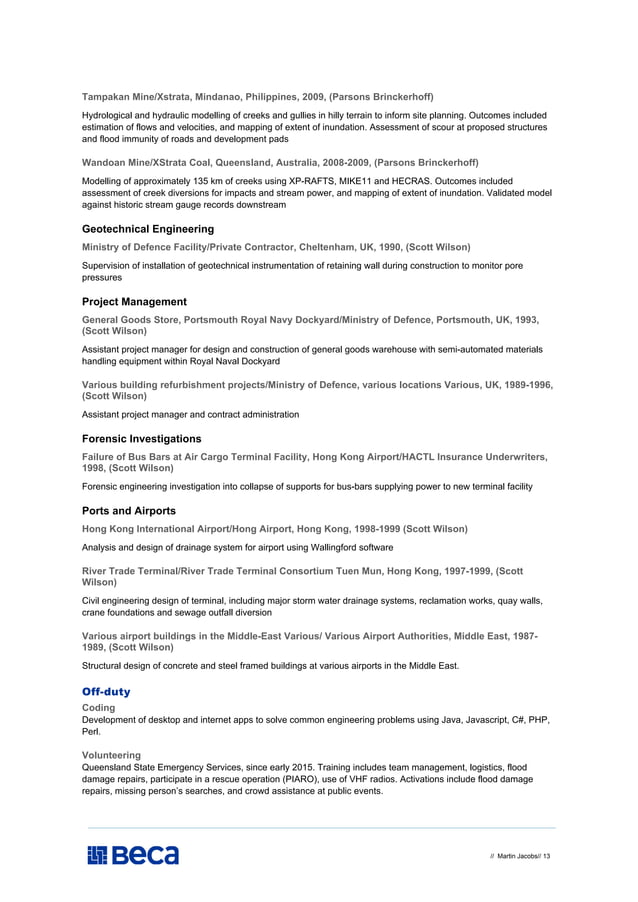 Tampakan Mine/Xstrata, Mindanao, Philippines, 2009, (Parsons Brinckerhoff)

Hydrological and hydraulic modelling of creeks and gullies in hilly terrain to inform site planning. Outcomes included estimation of flows and velocities, and mapping of extent of inundation. Assessment of scour at proposed structures and flood immunity of roads and development pads

Wandoan Mine/XStrata Coal, Queensland, Australia, 2008-2009, (Parsons Brinckerhoff)

Modelling of approximately 135 km of creeks using XP-RAFTS, MIKE11 and HECRAS. Outcomes included assessment of creek diversions for impacts and stream power, and mapping of extent of inundation. Validated model against historic stream gauge records downstream

Geotechnical Engineering

Ministry of Defence Facility/Private Contractor, Cheltenham, UK, 1990, (Scott Wilson)

Supervision of installation of geotechnical instrumentation of retaining wall during construction to monitor pore pressures

Project Management

General Goods Store, Portsmouth Royal Navy Dockyard/Ministry of Defence, Portsmouth, UK, 1993, (Scott Wilson)

Assistant project manager for design and construction of general goods warehouse with semi-automated materials handling equipment within Royal Naval Dockyard

Various building refurbishment projects/Ministry of Defence, various locations Various, UK, 1989-1996, (Scott Wilson)

Assistant project manager and contract administration

Forensic Investigations

Failure of Bus Bars at Air Cargo Terminal Facility, Hong Kong Airport/HACTL Insurance Underwriters, 1998, (Scott Wilson)

Forensic engineering investigation into collapse of supports for bus-bars supplying power to new terminal facility

Ports and Airports

Hong Kong International Airport/Hong Airport, Hong Kong, 1998-1999 (Scott Wilson)

Analysis and design of drainage system for airport using Wallingford software

River Trade Terminal/River Trade Terminal Consortium Tuen Mun, Hong Kong, 1997-1999, (Scott Wilson)

Civil engineering design of terminal, including major storm water drainage systems, reclamation works, quay walls, crane foundations and sewage outfall diversion

Various airport buildings in the Middle-East Various/ Various Airport Authorities, Middle East, 1987-1989, (Scott Wilson)

Structural design of concrete and steel framed buildings at various airports in the Middle East.

Off-duty

Coding
Development of desktop and internet apps to solve common engineering problems using Java, Javascript, C#, PHP, Perl.

Volunteering
Queensland State Emergency Services, since early 2015. Training includes team management, logistics, flood damage repairs, participate in a rescue operation (PIARO), use of VHF radios. Activations include flood damage repairs, missing person's searches, and crowd assistance at public events.

Beca

// Martin Jacobs// 13